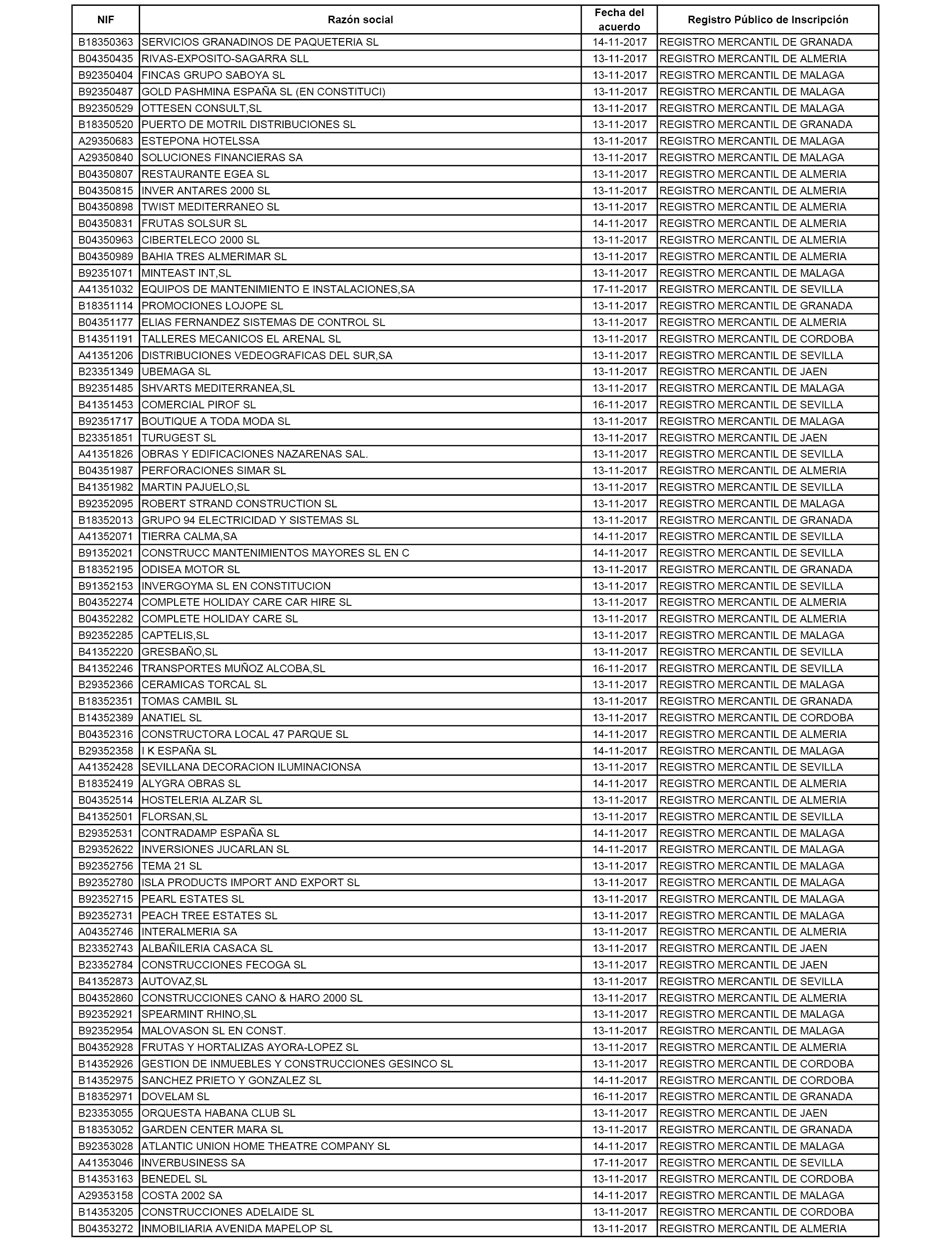 | NIF | Razón social | Fecha del acuerdo | Registro Público de Inscripción |
|---|---|---|---|
| B18350363 | SERVICIOS GRANADINOS DE PAQUETERIA SL | 14-11-2017 | REGISTRO MERCANTIL DE GRANADA |
| B04350435 | RIVAS-EXPOSITO-SAGARRA SLL | 13-11-2017 | REGISTRO MERCANTIL DE ALMERIA |
| B92350404 | FINCAS GRUPO SABOYA SL | 13-11-2017 | REGISTRO MERCANTIL DE MALAGA |
| B92350487 | GOLD PASHMINA ESPAÑA SL (EN CONSTITUCI) | 13-11-2017 | REGISTRO MERCANTIL DE MALAGA |
| B92350529 | OTTESEN CONSULT,SL | 13-11-2017 | REGISTRO MERCANTIL DE MALAGA |
| B18350520 | PUERTO DE MOTRIL DISTRIBUCIONES SL | 13-11-2017 | REGISTRO MERCANTIL DE GRANADA |
| A29350683 | ESTEPONA HOTELSSA | 13-11-2017 | REGISTRO MERCANTIL DE MALAGA |
| A29350840 | SOLUCIONES FINANCIERAS SA | 13-11-2017 | REGISTRO MERCANTIL DE MALAGA |
| B04350807 | RESTAURANTE EGEA SL | 13-11-2017 | REGISTRO MERCANTIL DE ALMERIA |
| B04350815 | INVER ANTARES 2000 SL | 13-11-2017 | REGISTRO MERCANTIL DE ALMERIA |
| B04350898 | TWIST MEDITERRANEO SL | 13-11-2017 | REGISTRO MERCANTIL DE ALMERIA |
| B04350831 | FRUTAS SOLSUR SL | 14-11-2017 | REGISTRO MERCANTIL DE ALMERIA |
| B04350963 | CIBERTELECO 2000 SL | 13-11-2017 | REGISTRO MERCANTIL DE ALMERIA |
| B04350989 | BAHIA TRES ALMERIMAR SL | 13-11-2017 | REGISTRO MERCANTIL DE ALMERIA |
| B92351071 | MINTEAST INT,SL | 13-11-2017 | REGISTRO MERCANTIL DE MALAGA |
| A41351032 | EQUIPOS DE MANTENIMIENTO E INSTALACIONES,SA | 17-11-2017 | REGISTRO MERCANTIL DE SEVILLA |
| B18351114 | PROMOCIONES LOJOPE SL | 13-11-2017 | REGISTRO MERCANTIL DE GRANADA |
| B04351177 | ELIAS FERNANDEZ SISTEMAS DE CONTROL SL | 13-11-2017 | REGISTRO MERCANTIL DE ALMERIA |
| B14351191 | TALLERES MECANICOS EL ARENAL SL | 13-11-2017 | REGISTRO MERCANTIL DE CORDOBA |
| A41351206 | DISTRIBUCIONES VEDEOGRAFICAS DEL SUR,SA | 13-11-2017 | REGISTRO MERCANTIL DE SEVILLA |
| B23351349 | UBEMAGA SL | 13-11-2017 | REGISTRO MERCANTIL DE JAEN |
| B92351485 | SHVARTS MEDITERRANEA,SL | 13-11-2017 | REGISTRO MERCANTIL DE MALAGA |
| B41351453 | COMERCIAL PIROF SL | 16-11-2017 | REGISTRO MERCANTIL DE SEVILLA |
| B92351717 | BOUTIQUE A TODA MODA SL | 13-11-2017 | REGISTRO MERCANTIL DE MALAGA |
| B23351851 | TURUGEST SL | 13-11-2017 | REGISTRO MERCANTIL DE JAEN |
| A41351826 | OBRAS Y EDIFICACIONES NAZARENAS SAL. | 13-11-2017 | REGISTRO MERCANTIL DE SEVILLA |
| B04351987 | PERFORACIONES SIMAR SL | 13-11-2017 | REGISTRO MERCANTIL DE ALMERIA |
| B41351982 | MARTIN PAJUELO,SL | 13-11-2017 | REGISTRO MERCANTIL DE SEVILLA |
| B92352095 | ROBERT STRAND CONSTRUCTION SL | 13-11-2017 | REGISTRO MERCANTIL DE MALAGA |
| B18352013 | GRUPO 94 ELECTRICIDAD Y SISTEMAS SL | 13-11-2017 | REGISTRO MERCANTIL DE GRANADA |
| A41352071 | TIERRA CALMA,SA | 14-11-2017 | REGISTRO MERCANTIL DE SEVILLA |
| B91352021 | CONSTRUCC MANTENIMIENTOS MAYORES SL EN C | 14-11-2017 | REGISTRO MERCANTIL DE SEVILLA |
| B18352195 | ODISEA MOTOR SL | 13-11-2017 | REGISTRO MERCANTIL DE GRANADA |
| B91352153 | INVERGOYMA SL EN CONSTITUCION | 13-11-2017 | REGISTRO MERCANTIL DE SEVILLA |
| B04352274 | COMPLETE HOLIDAY CARE CAR HIRE SL | 13-11-2017 | REGISTRO MERCANTIL DE ALMERIA |
| B04352282 | COMPLETE HOLIDAY CARE SL | 13-11-2017 | REGISTRO MERCANTIL DE ALMERIA |
| B92352285 | CAPTELIS,SL | 13-11-2017 | REGISTRO MERCANTIL DE MALAGA |
| B41352220 | GRESBAÑO,SL | 13-11-2017 | REGISTRO MERCANTIL DE SEVILLA |
| B41352246 | TRANSPORTES MUÑOZ ALCOBA,SL | 16-11-2017 | REGISTRO MERCANTIL DE SEVILLA |
| B29352366 | CERAMICAS TORCAL SL | 13-11-2017 | REGISTRO MERCANTIL DE MALAGA |
| B18352351 | TOMAS CAMBIL SL | 13-11-2017 | REGISTRO MERCANTIL DE GRANADA |
| B14352389 | ANATIEL SL | 13-11-2017 | REGISTRO MERCANTIL DE CORDOBA |
| B04352316 | CONSTRUCTORA LOCAL 47 PARQUE SL | 14-11-2017 | REGISTRO MERCANTIL DE ALMERIA |
| B29352358 | I K ESPAÑA SL | 14-11-2017 | REGISTRO MERCANTIL DE MALAGA |
| A41352428 | SEVILLANA DECORACION ILUMINACIONSA | 13-11-2017 | REGISTRO MERCANTIL DE SEVILLA |
| B18352419 | ALYGRA OBRAS SL | 14-11-2017 | REGISTRO MERCANTIL DE ALMERIA |
| B04352514 | HOSTELERIA ALZAR SL | 13-11-2017 | REGISTRO MERCANTIL DE ALMERIA |
| B41352501 | FLORSAN,SL | 13-11-2017 | REGISTRO MERCANTIL DE SEVILLA |
| B29352531 | CONTRADAMP ESPAÑA SL | 14-11-2017 | REGISTRO MERCANTIL DE MALAGA |
| B29352622 | INVERSIONES JUCARLAN SL | 14-11-2017 | REGISTRO MERCANTIL DE MALAGA |
| B92352756 | TEMA 21 SL | 13-11-2017 | REGISTRO MERCANTIL DE MALAGA |
| B92352780 | ISLA PRODUCTS IMPORT AND EXPORT SL | 13-11-2017 | REGISTRO MERCANTIL DE MALAGA |
| B92352715 | PEARL ESTATES SL | 13-11-2017 | REGISTRO MERCANTIL DE MALAGA |
| B92352731 | PEACH TREE ESTATES SL | 13-11-2017 | REGISTRO MERCANTIL DE MALAGA |
| A04352746 | INTERALMERIA SA | 13-11-2017 | REGISTRO MERCANTIL DE ALMERIA |
| B23352743 | ALBAÑILERIA CASACA SL | 13-11-2017 | REGISTRO MERCANTIL DE JAEN |
| B23352784 | CONSTRUCCIONES FECOGA SL | 13-11-2017 | REGISTRO MERCANTIL DE JAEN |
| B41352873 | AUTOVAZ,SL | 13-11-2017 | REGISTRO MERCANTIL DE SEVILLA |
| B04352860 | CONSTRUCCIONES CANO & HARO 2000 SL | 13-11-2017 | REGISTRO MERCANTIL DE ALMERIA |
| B92352921 | SPEARMINT RHINO,SL | 13-11-2017 | REGISTRO MERCANTIL DE MALAGA |
| B92352954 | MALOVASON SL EN CONST. | 13-11-2017 | REGISTRO MERCANTIL DE MALAGA |
| B04352928 | FRUTAS Y HORTALIZAS AYORA-LOPEZ SL | 13-11-2017 | REGISTRO MERCANTIL DE ALMERIA |
| B14352926 | GESTION DE INMUEBLES Y CONSTRUCCIONES GESINCO SL | 13-11-2017 | REGISTRO MERCANTIL DE CORDOBA |
| B14352975 | SANCHEZ PRIETO Y GONZALEZ SL | 14-11-2017 | REGISTRO MERCANTIL DE CORDOBA |
| B18352971 | DOVELAM SL | 16-11-2017 | REGISTRO MERCANTIL DE GRANADA |
| B23353055 | ORQUESTA HABANA CLUB SL | 13-11-2017 | REGISTRO MERCANTIL DE JAEN |
| B18353052 | GARDEN CENTER MARA SL | 13-11-2017 | REGISTRO MERCANTIL DE GRANADA |
| B92353028 | ATLANTIC UNION HOME THEATRE COMPANY SL | 14-11-2017 | REGISTRO MERCANTIL DE MALAGA |
| A41353046 | INVERBUSINESS SA | 17-11-2017 | REGISTRO MERCANTIL DE SEVILLA |
| B14353163 | BENEDEL SL | 13-11-2017 | REGISTRO MERCANTIL DE CORDOBA |
| A29353158 | COSTA 2002 SA | 14-11-2017 | REGISTRO MERCANTIL DE MALAGA |
| B14353205 | CONSTRUCCIONES ADELAIDE SL | 13-11-2017 | REGISTRO MERCANTIL DE CORDOBA |
| B04353272 | INMOBILIARIA AVENIDA MAPELOP SL | 13-11-2017 | REGISTRO MERCANTIL DE ALMERIA |